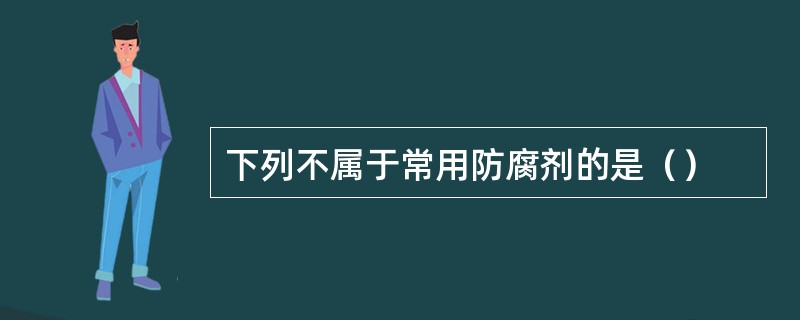 下列不属于常用防腐剂的是（）